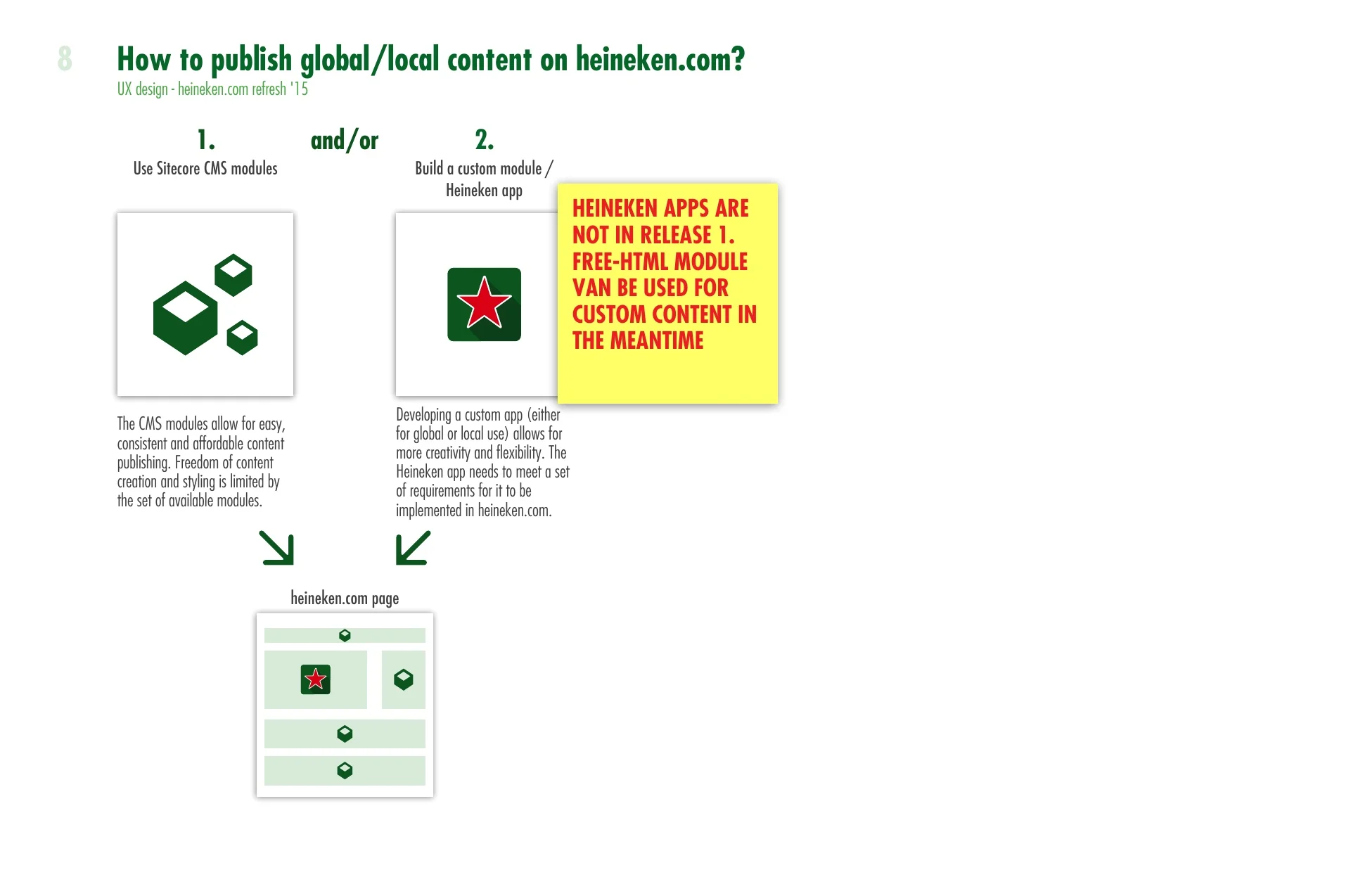 8

How to publish global/local content on heineken.com?
UX design - heineken.com refresh '15

1.
Use Sitecore CMS modules

and/or

2.
Build a custom module / Heineken app

HEINEKEN APPS ARE NOT IN RELEASE 1. FREE-HTML MODULE VAN BE USED FOR CUSTOM CONTENT IN THE MEANTIME

The CMS modules allow for easy, consistent and affordable content publishing. Freedom of content creation and styling is limited by the set of available modules.

Developing a custom app (either for global or local use) allows for more creativity and flexibility. The Heineken app needs to meet a set of requirements for it to be implemented in heineken.com.

heineken.com page